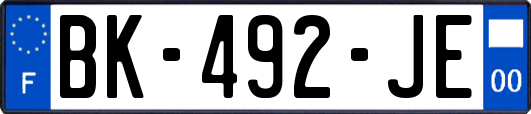 F
BK-492-JE
00